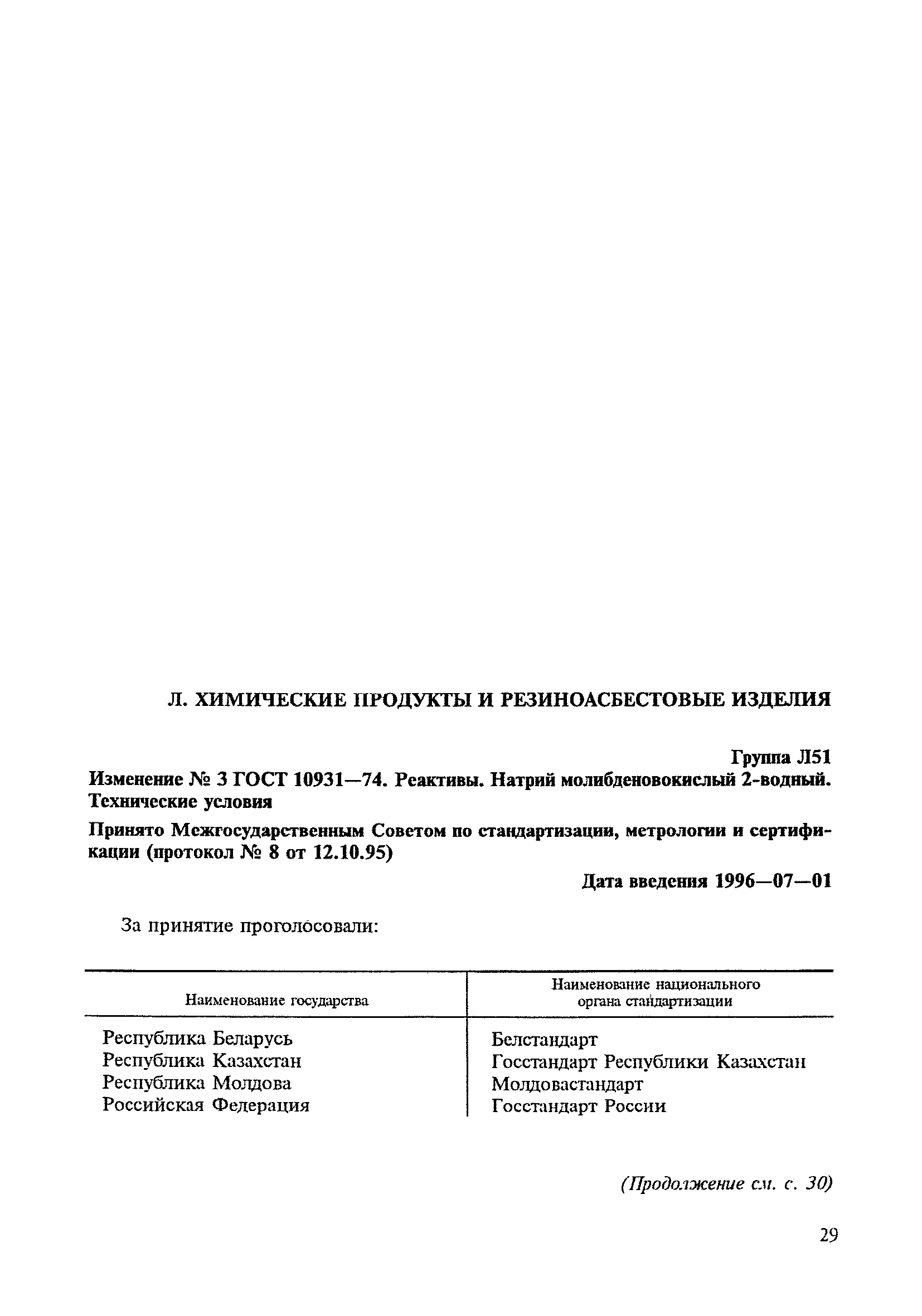 Л. ХИМИЧЕСКИЕ ПРОДУКТЫ И РЕЗИНОАСБЕСТОВЫЕ ИЗДЕЛИЯ

Группа Л51

Изменение № 3 ГОСТ 10931—74. Реактивы. Натрий молибденовокислый 2-водный. Технические условия

Принято Межгосударственным Советом по стандартизации, метрологии и сертификации (протокол № 8 от 12.10.95)

Дата введения 1996—07—01

За принятие проголосовали:

| Наименование государства | Наименование национального органа стандартизации |
|---|---|
| Республика Беларусь | Белстандарт |
| Республика Казахстан | Госстандарт Республики Казахстан |
| Республика Молдова | Молдовастандарт |
| Российская Федерация | Госстандарт России |

(Продолжение см. с. 30)

29